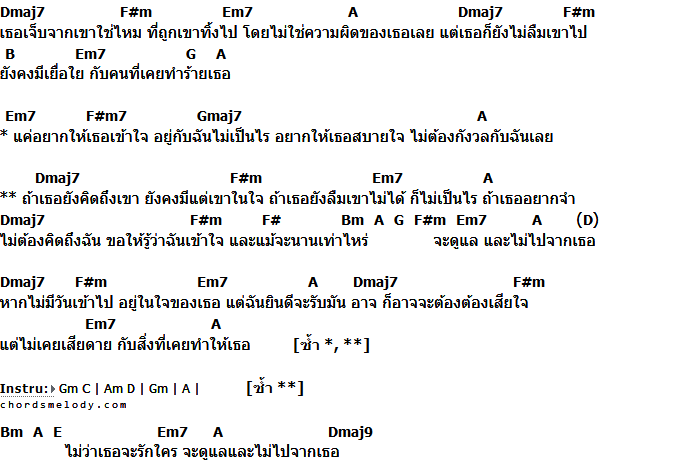 Dmaj7 F#m Em7 A Dmaj7 F#m
เธอเจ็บจากเขาใช่ไหม ที่ถูกเขาทิ้งไป โดยไม่ใช่ความผิดของเธอเลย แต่เธอก็ยังไม่ลืมเขาไป
B Em7 G A
ยังคงมีเยื่อใย กับคนที่เคยทำร้ายเธอ

Em7 F#m7 Gmaj7 A
* แค่อยากให้เธอเข้าใจ อยู่กับฉันไม่เป็นไร อยากให้เธอสบายใจ ไม่ต้องกังวลกับฉันเลย

Dmaj7 F#m Em7 A
** ถ้าเธอยังคิดถึงเขา ยังคงมีแต่เขาในใจ ถ้าเธอยังลืมเขาไม่ได้ ก็ไม่เป็นไร ถ้าเธออยากจำ
Dmaj7 F#m F# Bm A G F#m Em7 A (D)
ไม่ต้องคิดถึงฉัน ขอให้รู้ว่าฉันเข้าใจ และแม้จะนานเท่าไหร่ จะดูแล และไม่ไปจากเธอ

Dmaj7 F#m Em7 A Dmaj7 F#m
หากไม่มีวันเข้าไป อยู่ในใจของเธอ แต่ฉันยินดีจะรับมัน อาจ ก็อาจจะต้องต้องเสียใจ
Em7 A
แต่ไม่เคยเสียดาย กับสิ่งที่เคยทำให้เธอ [ซ้ำ *, **]

Instru: Gm C | Am D | Gm | A | [ซ้ำ **]
chordsmelody.com

Bm A E Em7 A Dmaj9
ไม่ว่าเธอจะรักใคร จะดูแลและไม่ไปจากเธอ